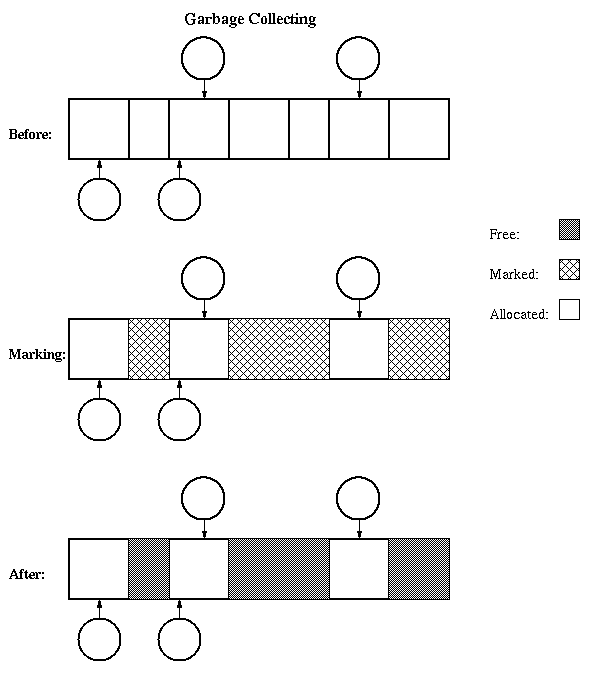 Garbage Collecting

Before:

Free:

Marked:

Allocated:

Marking:

After: